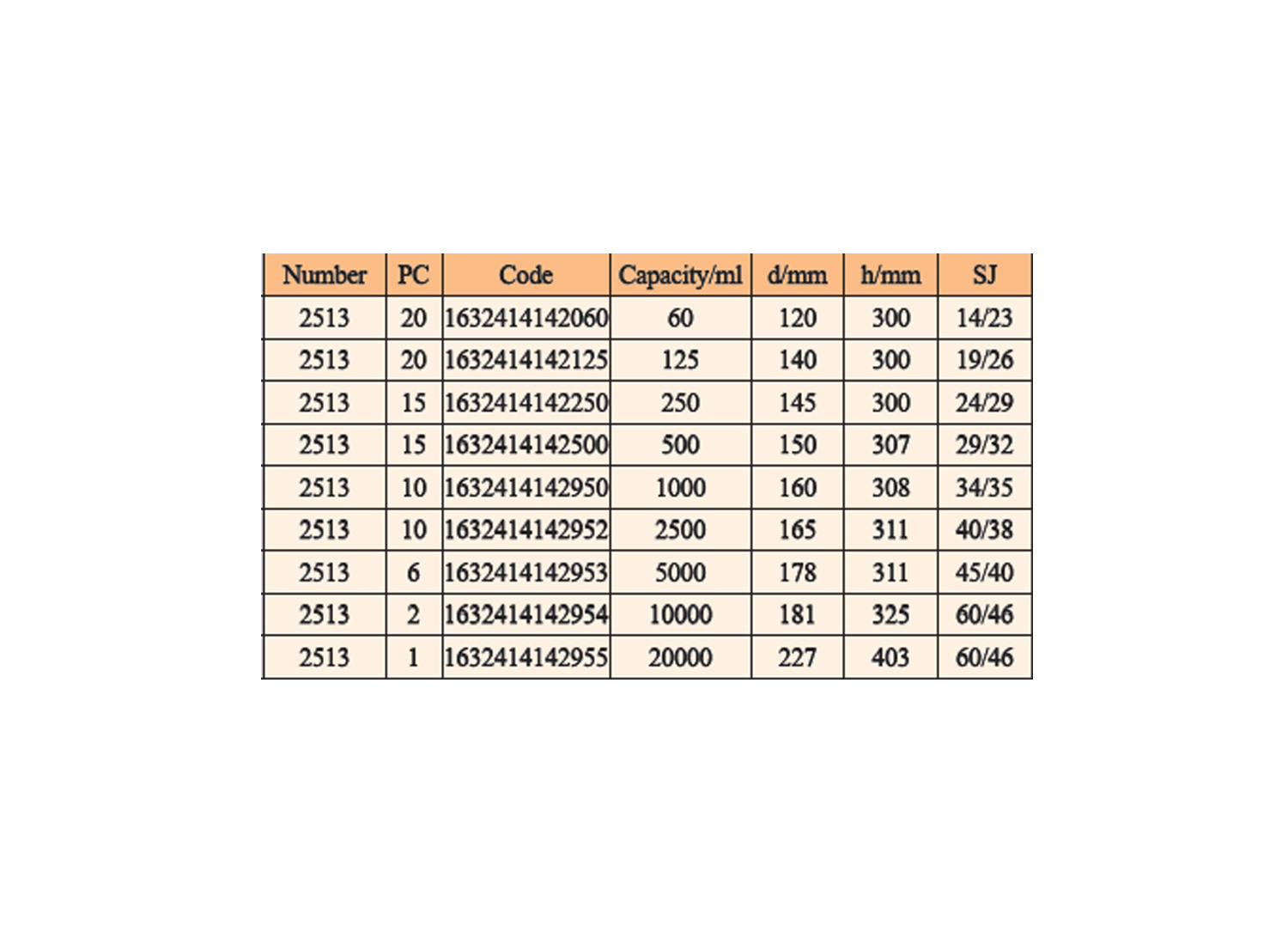 | Number | PC | Code | Capacity/ml | d/mm | h/mm | SJ |
|---|---|---|---|---|---|---|
| 2513 | 20 | 1632414142060 | 60 | 120 | 300 | 14/23 |
| 2513 | 20 | 1632414142125 | 125 | 140 | 300 | 19/26 |
| 2513 | 15 | 1632414142250 | 250 | 145 | 300 | 24/29 |
| 2513 | 15 | 1632414142500 | 500 | 150 | 307 | 29/32 |
| 2513 | 10 | 1632414142950 | 1000 | 160 | 308 | 34/35 |
| 2513 | 10 | 1632414142952 | 2500 | 165 | 311 | 40/38 |
| 2513 | 6 | 1632414142953 | 5000 | 178 | 311 | 45/40 |
| 2513 | 2 | 1632414142954 | 10000 | 181 | 325 | 60/46 |
| 2513 | 1 | 1632414142955 | 20000 | 227 | 403 | 60/46 |